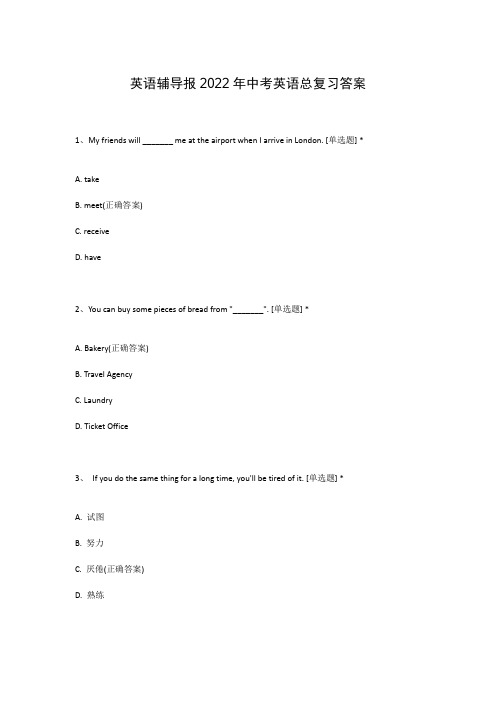 英语辅导报 2022 年中考英语总复习答案

1、My friends will _______ me at the airport when I arrive in London. [单选题] *

A. take

B. meet(正确答案)

C. receive

D. have

2、You can buy some pieces of bread from "_______". [单选题] *

A. Bakery(正确答案)

B. Travel Agency

C. Laundry

D. Ticket Office

3、 If you do the same thing for a long time, you'll be tired of it. [单选题] *

A. 试图

B. 努力

C. 厌倦(正确答案)

D. 熟练